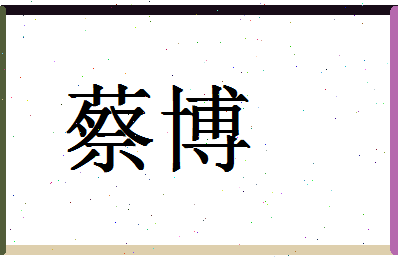 蔡博